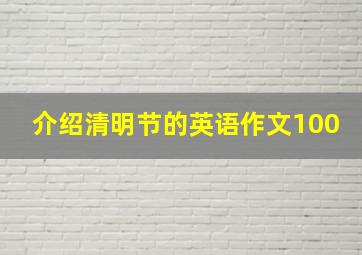 介绍清明节的英语作文100